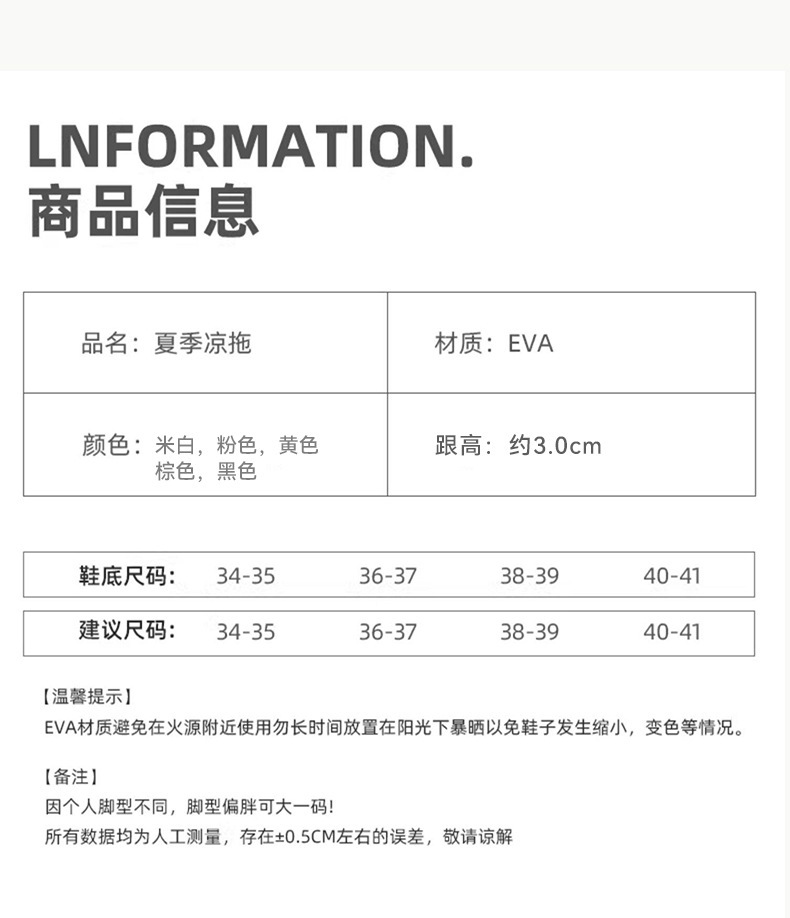 LNFORMATION.
商品信息

| 品名：夏季凉拖 | 材质：EVA |
|---|---|
| 颜色：米白，粉色，黄色 棕色，黑色 | 跟高：约3.0cm |

| 鞋底尺码： | 34-35 | 36-37 | 38-39 | 40-41 |
|---|---|---|---|---|

| 建议尺码： | 34-35 | 36-37 | 38-39 | 40-41 |
|---|---|---|---|---|

【温馨提示】
EVA材质避免在火源附近使用勿长时间放置在阳光下暴晒以免鞋子发生缩小，变色等情况。

【备注】
因个人脚型不同，脚型偏胖可大一码！
所有数据均为人工测量，存在±0.5CM左右的误差，敬请谅解